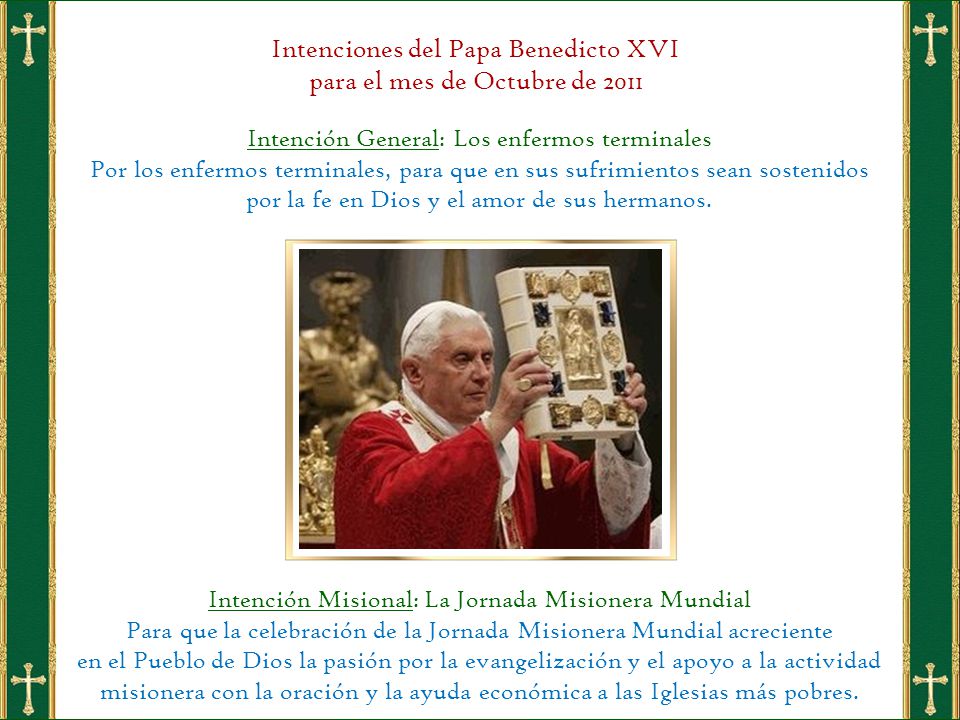 Intenciones del Papa Benedicto XVI
para el mes de Octubre de 2011

Intención General: Los enfermos terminales
Por los enfermos terminales, para que en sus sufrimientos sean sostenidos por la fe en Dios y el amor de sus hermanos.

Intención Misional: La Jornada Misionera Mundial
Para que la celebración de la Jornada Misionera Mundial acreciente en el Pueblo de Dios la pasión por la evangelización y el apoyo a la actividad misionera con la oración y la ayuda económica a las Iglesias más pobres.